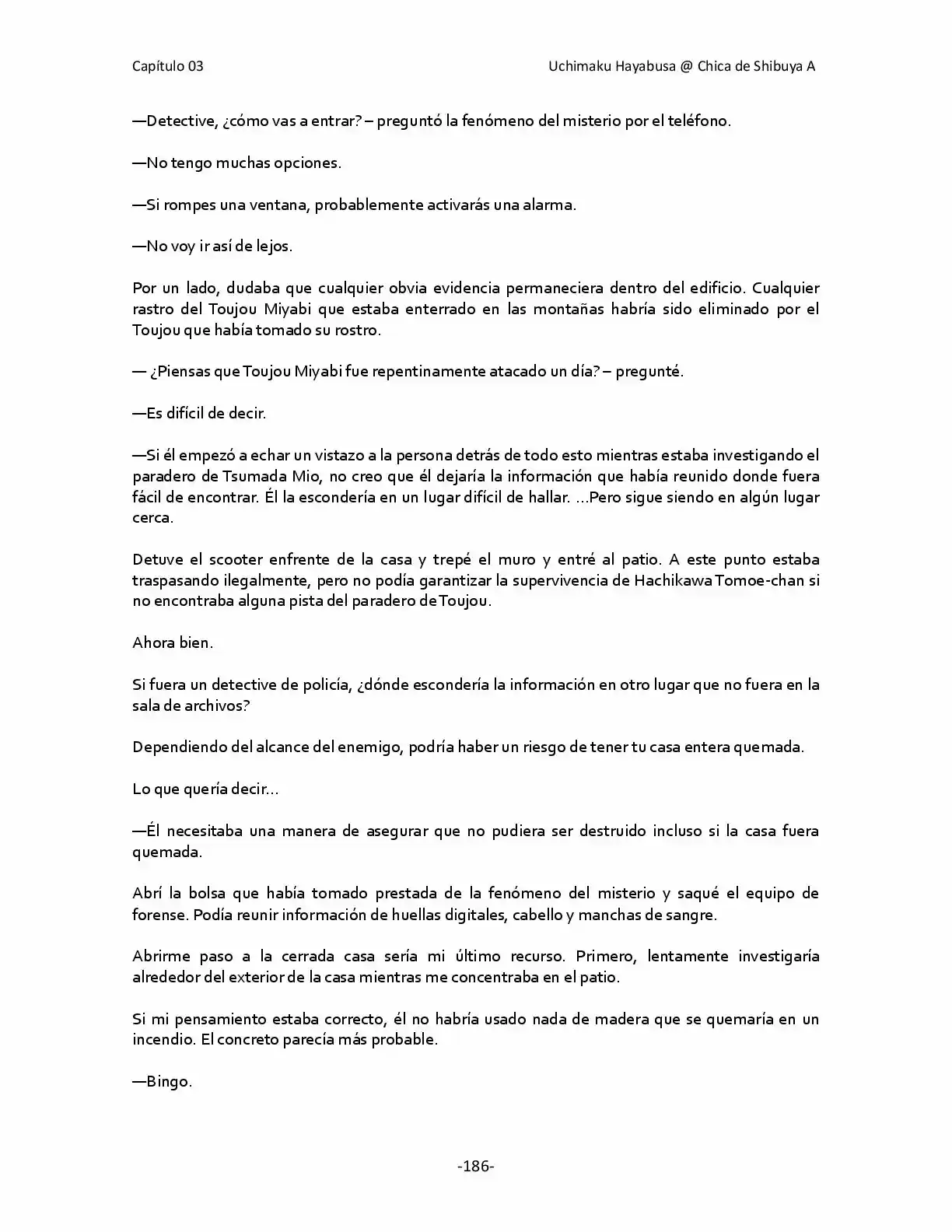 Capítulo 03

Uchimaku Hayabusa @ Chica de Shibuya A

—Detective, ¿cómo vas a entrar? – preguntó la fenómeno del misterio por el teléfono.

—No tengo muchas opciones.

—Si rompes una ventana, probablemente activarás una alarma.

—No voy ir así de lejos.

Por un lado, dudaba que cualquier obvia evidencia permaneciera dentro del edificio. Cualquier rastro del Toujou Miyabi que estaba enterrado en las montañas habría sido eliminado por el Toujou que había tomado su rostro.

— ¿Piensas que Toujou Miyabi fue repentinamente atacado un día? – pregunté.

—Es difícil de decir.

—Si él empezó a echar un vistazo a la persona detrás de todo esto mientras estaba investigando el paradero de Tsumada Mio, no creo que él dejaría la información que había reunido donde fuera fácil de encontrar. Él la escondería en un lugar difícil de hallar. ...Pero sigue siendo en algún lugar cerca.

Detuve el scooter enfrente de la casa y trepé el muro y entré al patio. A este punto estaba traspasando ilegalmente, pero no podía garantizar la supervivencia de Hachikawa Tomoe-chan si no encontraba alguna pista del paradero de Toujou.

Ahora bien.

Si fuera un detective de policía, ¿dónde escondería la información en otro lugar que no fuera en la sala de archivos?

Dependiendo del alcance del enemigo, podría haber un riesgo de tener tu casa entera quemada.

Lo que quería decir...

—Él necesitaba una manera de asegurar que no pudiera ser destruido incluso si la casa fuera quemada.

Abrí la bolsa que había tomado prestada de la fenómeno del misterio y saqué el equipo de forense. Podía reunir información de huellas digitales, cabello y manchas de sangre.

Abrirme paso a la cerrada casa sería mi último recurso. Primero, lentamente investigaría alrededor del exterior de la casa mientras me concentraba en el patio.

Si mi pensamiento estaba correcto, él no habría usado nada de madera que se quemaría en un incendio. El concreto parecía más probable.

—Bingo.

-186-